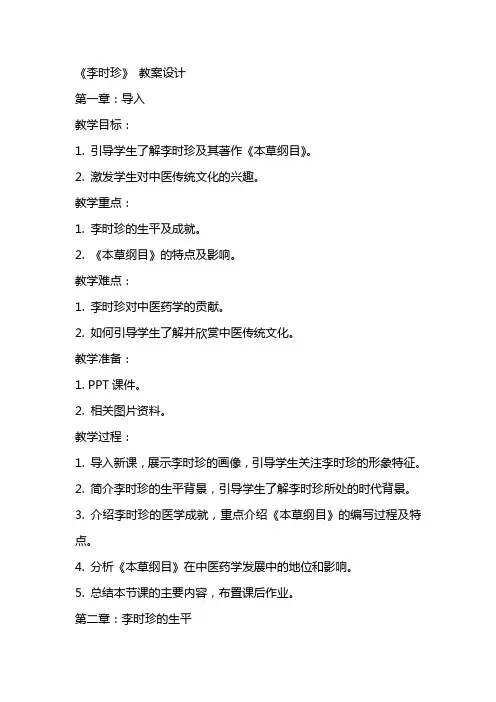 《李时珍》 教案设计

第一章：导入

教学目标：

1. 引导学生了解李时珍及其著作《本草纲目》。

2. 激发学生对中医传统文化的兴趣。

教学重点：

1. 李时珍的生平及成就。

2. 《本草纲目》的特点及影响。

教学难点：

1. 李时珍对中医药学的贡献。

2. 如何引导学生了解并欣赏中医传统文化。

教学准备：

1. PPT 课件。

2. 相关图片资料。

教学过程：

1. 导入新课，展示李时珍的画像，引导学生关注李时珍的形象特征。

2. 简介李时珍的生平背景，引导学生了解李时珍所处的时代背景。

3. 介绍李时珍的医学成就，重点介绍《本草纲目》的编写过程及特点。

4. 分析《本草纲目》在中医药学发展中的地位和影响。

5. 总结本节课的主要内容，布置课后作业。

第二章：李时珍的生平